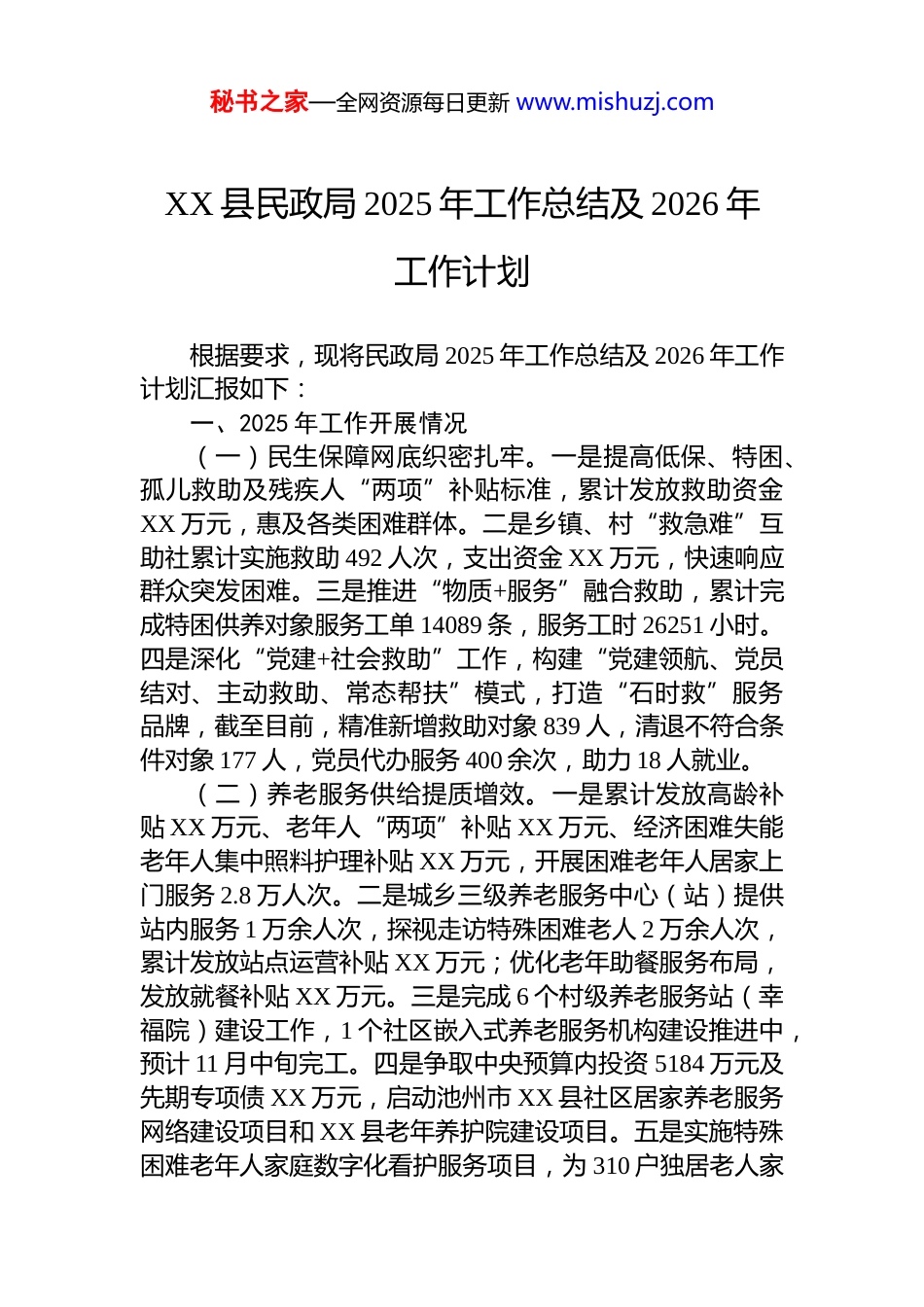 秘书之家—全网资源每日更新 www.mishuzj.com

XX 县民政局 2025 年工作总结及 2026 年工作计划

根据要求，现将民政局 2025 年工作总结及 2026 年工作计划汇报如下：

一、2025 年工作开展情况

（一）民生保障网底织密扎牢。一是提高低保、特困、孤儿救助及残疾人“两项”补贴标准，累计发放救助资金 XX 万元，惠及各类困难群体。二是乡镇、村“救急难”互助社累计实施救助 492 人次，支出资金 XX 万元，快速响应群众突发困难。三是推进“物质+服务”融合救助，累计完成特困供养对象服务工单 14089 条，服务工时 26251 小时。四是深化“党建+社会救助”工作，构建“党建领航、党员结对、主动救助、常态帮扶”模式，打造“石时救”服务品牌，截至目前，精准新增救助对象 839 人，清退不符合条件对象 177 人，党员代办服务 400 余次，助力 18 人就业。

（二）养老服务供给提质增效。一是累计发放高龄补贴 XX 万元、老年人“两项”补贴 XX 万元、经济困难失能老年人集中照料护理补贴 XX 万元，开展困难老年人居家上门服务 2.8 万人次。二是城乡三级养老服务中心（站）提供站内服务 1 万余人次，探视走访特殊困难老人 2 万余人次，累计发放站点运营补贴 XX 万元；优化老年助餐服务布局，发放就餐补贴 XX 万元。三是完成 6 个村级养老服务站（幸福院）建设工作，1 个社区嵌入式养老服务机构建设推进中，预计 11 月中旬完工。四是争取中央预算内投资 5184 万元及先期专项债 XX 万元，启动池州市 XX 县社区居家养老服务网络建设项目和 XX 县老年养护院建设项目。五是实施特殊困难老年人家庭数字化看护服务项目，为 310 户独居老人家